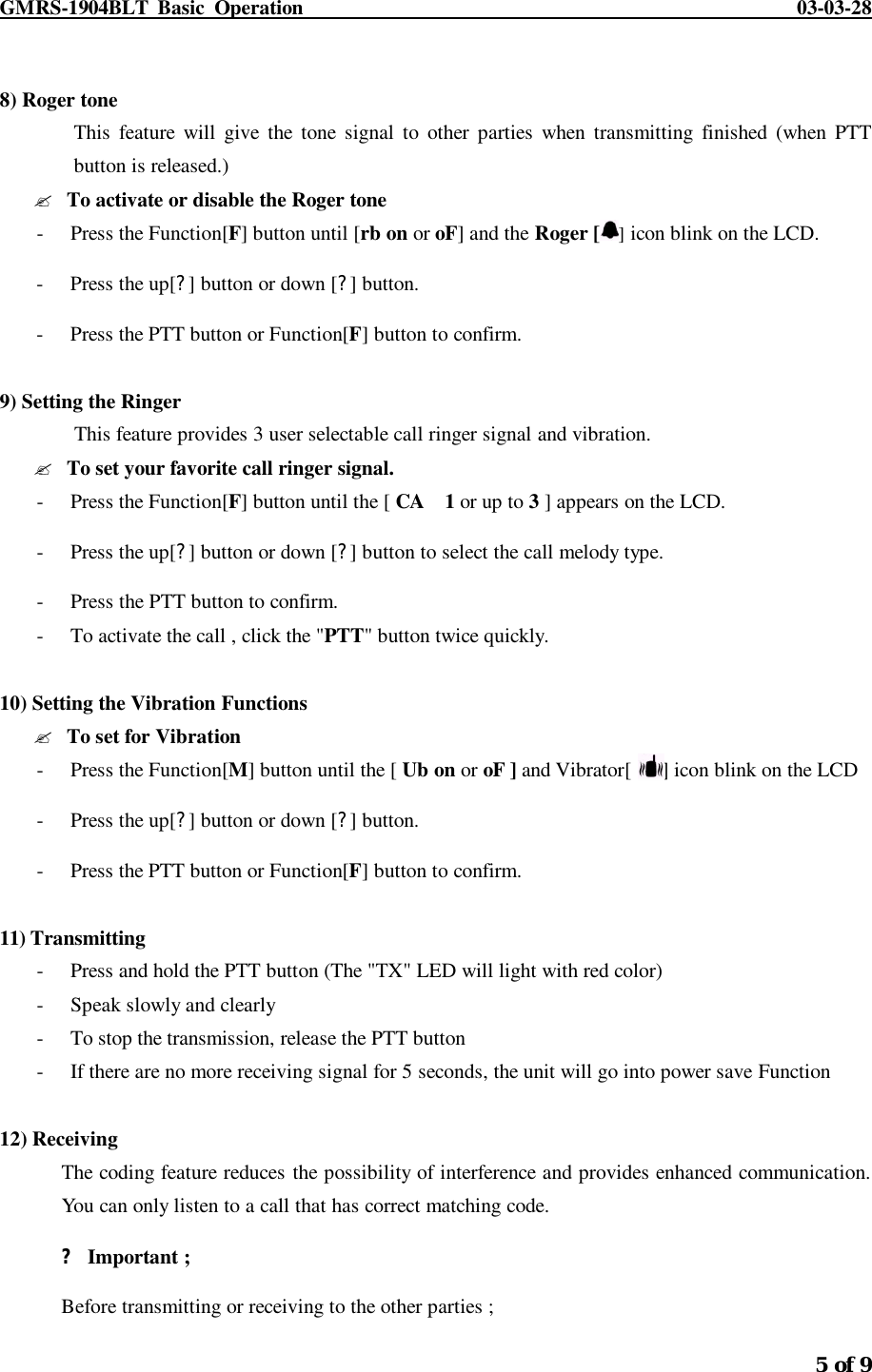 GMRS-1904BLT Basic Operation 03-03-28

8) Roger tone

This feature will give the tone signal to other parties when transmitting finished (when PTT button is released.)

✍ To activate or disable the Roger tone
- Press the Function[F] button until [rb on or oF] and the Roger [ ] icon blink on the LCD.
- Press the up[?] button or down [?] button.
- Press the PTT button or Function[F] button to confirm.

9) Setting the Ringer

This feature provides 3 user selectable call ringer signal and vibration.

✍ To set your favorite call ringer signal.
- Press the Function[F] button until the [ CA 1 or up to 3 ] appears on the LCD.
- Press the up[?] button or down [?] button to select the call melody type.
- Press the PTT button to confirm.
- To activate the call , click the "PTT" button twice quickly.

10) Setting the Vibration Functions

✍ To set for Vibration
- Press the Function[M] button until the [ Ub on or oF ] and Vibrator[ ] icon blink on the LCD
- Press the up[?] button or down [?] button.
- Press the PTT button or Function[F] button to confirm.

11) Transmitting
- Press and hold the PTT button (The "TX" LED will light with red color)
- Speak slowly and clearly
- To stop the transmission, release the PTT button
- If there are no more receiving signal for 5 seconds, the unit will go into power save Function

12) Receiving

The coding feature reduces the possibility of interference and provides enhanced communication. You can only listen to a call that has correct matching code.

? Important ;

Before transmitting or receiving to the other parties ;

5 of 9